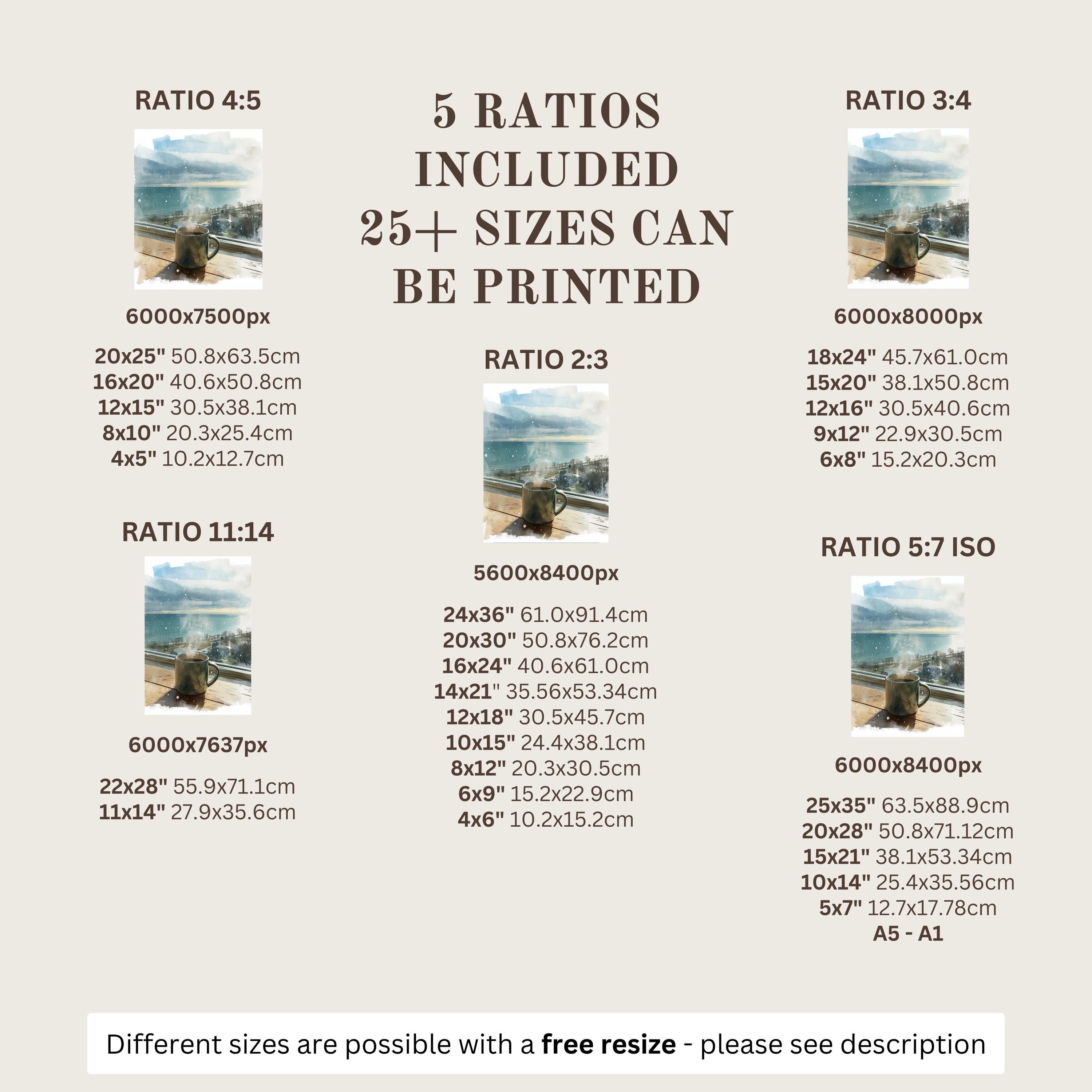 RATIO 4:5

6000x7500px

20x25" 50.8x63.5cm
16x20" 40.6x50.8cm
12x15" 30.5x38.1cm
8x10" 20.3x25.4cm
4x5" 10.2x12.7cm

RATIO 11:14

6000x7637px

22x28" 55.9x71.1cm
11x14" 27.9x35.6cm

5 RATIOS INCLUDED 25+ SIZES CAN BE PRINTED

RATIO 2:3

5600x8400px

24x36" 61.0x91.4cm
20x30" 50.8x76.2cm
16x24" 40.6x61.0cm
14x21" 35.56x53.34cm
12x18" 30.5x45.7cm
10x15" 24.4x38.1cm
8x12" 20.3x30.5cm
6x9" 15.2x22.9cm
4x6" 10.2x15.2cm

RATIO 3:4

6000x8000px

18x24" 45.7x61.0cm
15x20" 38.1x50.8cm
12x16" 30.5x40.6cm
9x12" 22.9x30.5cm
6x8" 15.2x20.3cm

RATIO 5:7 ISO

6000x8400px

25x35" 63.5x88.9cm
20x28" 50.8x71.12cm
15x21" 38.1x53.34cm
10x14" 25.4x35.56cm
5x7" 12.7x17.78cm
A5 - A1

Different sizes are possible with a free resize - please see description